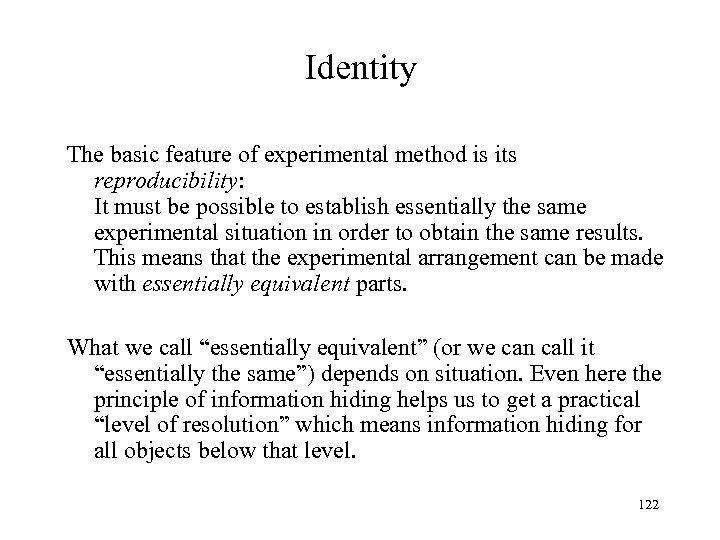 Identity

The basic feature of experimental method is its reproducibility:
It must be possible to establish essentially the same experimental situation in order to obtain the same results. This means that the experimental arrangement can be made with essentially equivalent parts.

What we call “essentially equivalent” (or we can call it “essentially the same”) depends on situation. Even here the principle of information hiding helps us to get a practical “level of resolution” which means information hiding for all objects below that level.

122